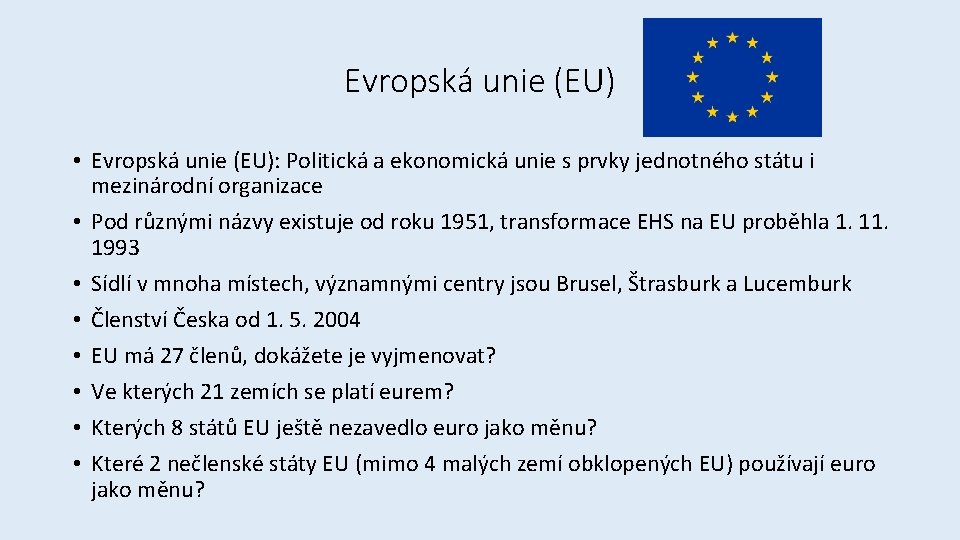 Evropská unie (EU)

• Evropská unie (EU): Politická a ekonomická unie s prvky jednotného státu i mezinárodní organizace
• Pod různými názvy existuje od roku 1951, transformace EHS na EU proběhla 1. 11. 1993
• Sídlí v mnoha místech, významnými centry jsou Brusel, Štrasburk a Lucemburk
• Členství Česka od 1. 5. 2004
• EU má 27 členů, dokážete je vyjmenovat?
• Ve kterých 21 zemích se platí eurem?
• Kterých 8 států EU ještě nezavedlo euro jako měnu?
• Které 2 nečlenské státy EU (mimo 4 malých zemí obklopených EU) používají euro jako měnu?